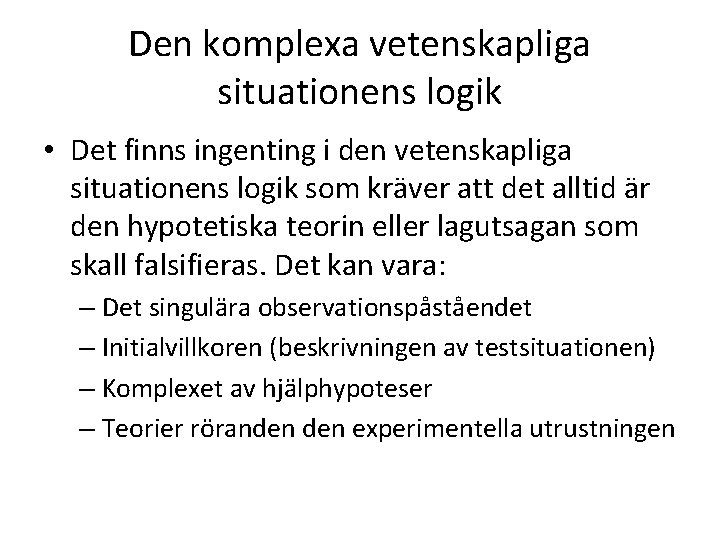 Den komplexa vetenskapliga situationens logik

• Det finns ingenting i den vetenskapliga situationens logik som kräver att det alltid är den hypotetiska teorin eller lagutsagan som skall falsifieras. Det kan vara:
– Det singulära observationspåståendet
– Initialvillkoren (beskrivningen av testsituationen)
– Komplexet av hjälphypoteser
– Teorier röranden den experimentella utrustningen